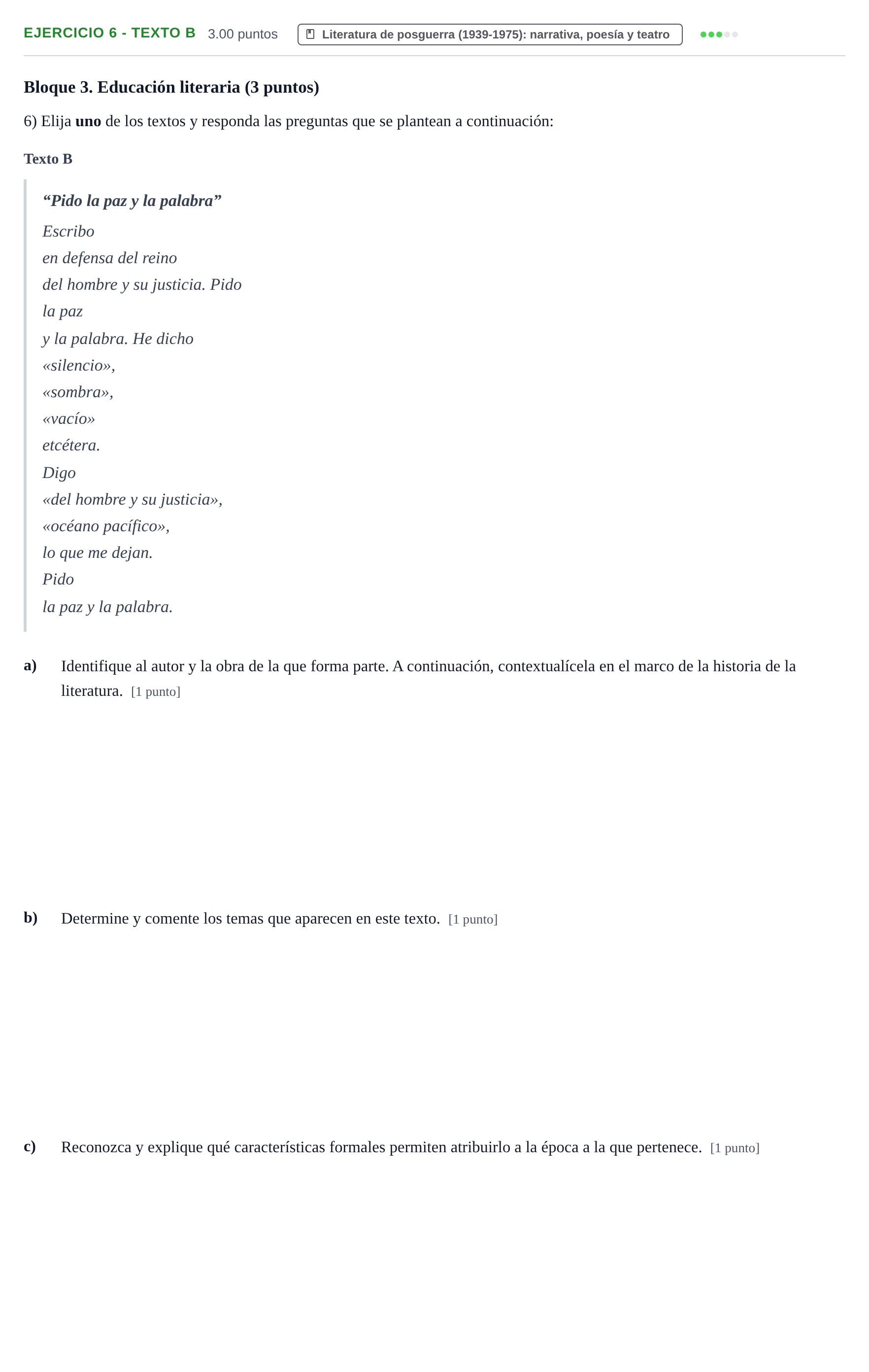 EJERCICIO 6 - TEXTO B 3.00 puntos Literatura de posguerra (1939-1975): narrativa, poesía y teatro

Bloque 3. Educación literaria (3 puntos)

6) Elija uno de los textos y responda las preguntas que se plantean a continuación:

Texto B

"Pido la paz y la palabra"

Escribo
en defensa del reino
del hombre y su justicia. Pido
la paz
y la palabra. He dicho
«silencio»,
«sombra»,
«vacío»
etcétera.
Digo
«del hombre y su justicia»,
«océano pacífico»,
lo que me dejan.
Pido
la paz y la palabra.

a) Identifique al autor y la obra de la que forma parte. A continuación, contextualícela en el marco de la historia de la literatura. [1 punto]

b) Determine y comente los temas que aparecen en este texto. [1 punto]

c) Reconozca y explique qué características formales permiten atribuirlo a la época a la que pertenece. [1 punto]